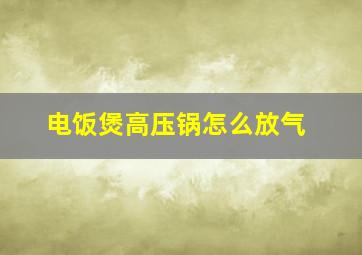 电饭煲高压锅怎么放气